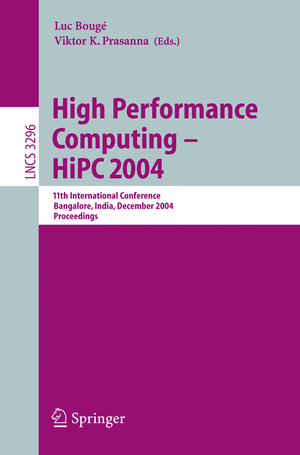 Luc Bougé
Viktor K. Prasanna (Eds.)

LNCS 3296

High Performance Computing – HiPC 2004

11th International Conference
Bangalore, India, December 2004
Proceedings

Springer